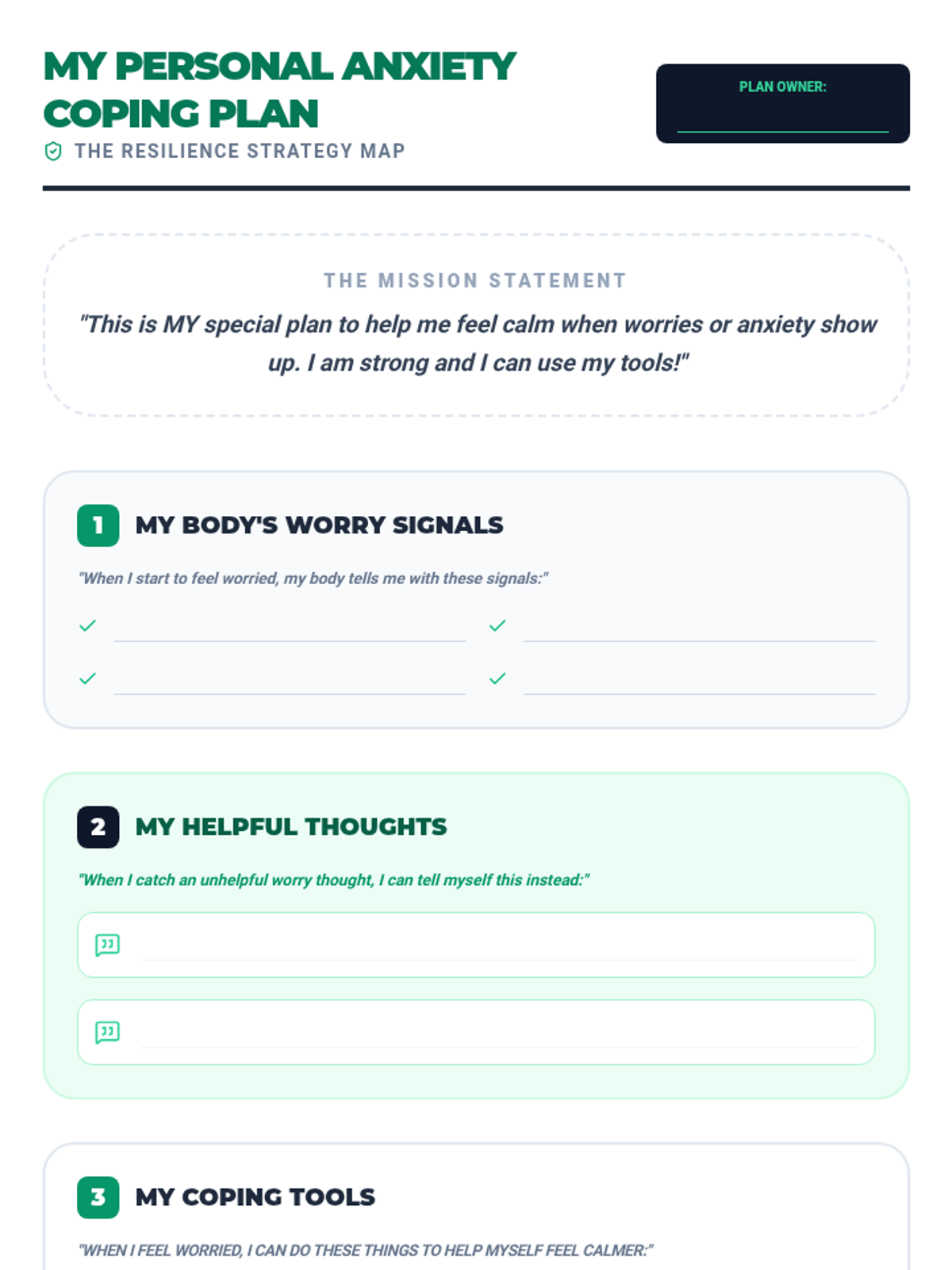 MY PERSONAL ANXIETY COPING PLAN

THE RESILIENCE STRATEGY MAP

PLAN OWNER:

THE MISSION STATEMENT

"This is MY special plan to help me feel calm when worries or anxiety show up. I am strong and I can use my tools!"

1 MY BODY'S WORRY SIGNALS

"When I start to feel worried, my body tells me with these signals:"

2 MY HELPFUL THOUGHTS

"When I catch an unhelpful worry thought, I can tell myself this instead:"

3 MY COPING TOOLS

"WHEN I FEEL WORRIED, I CAN DO THESE THINGS TO HELP MYSELF FEEL CALMER:"